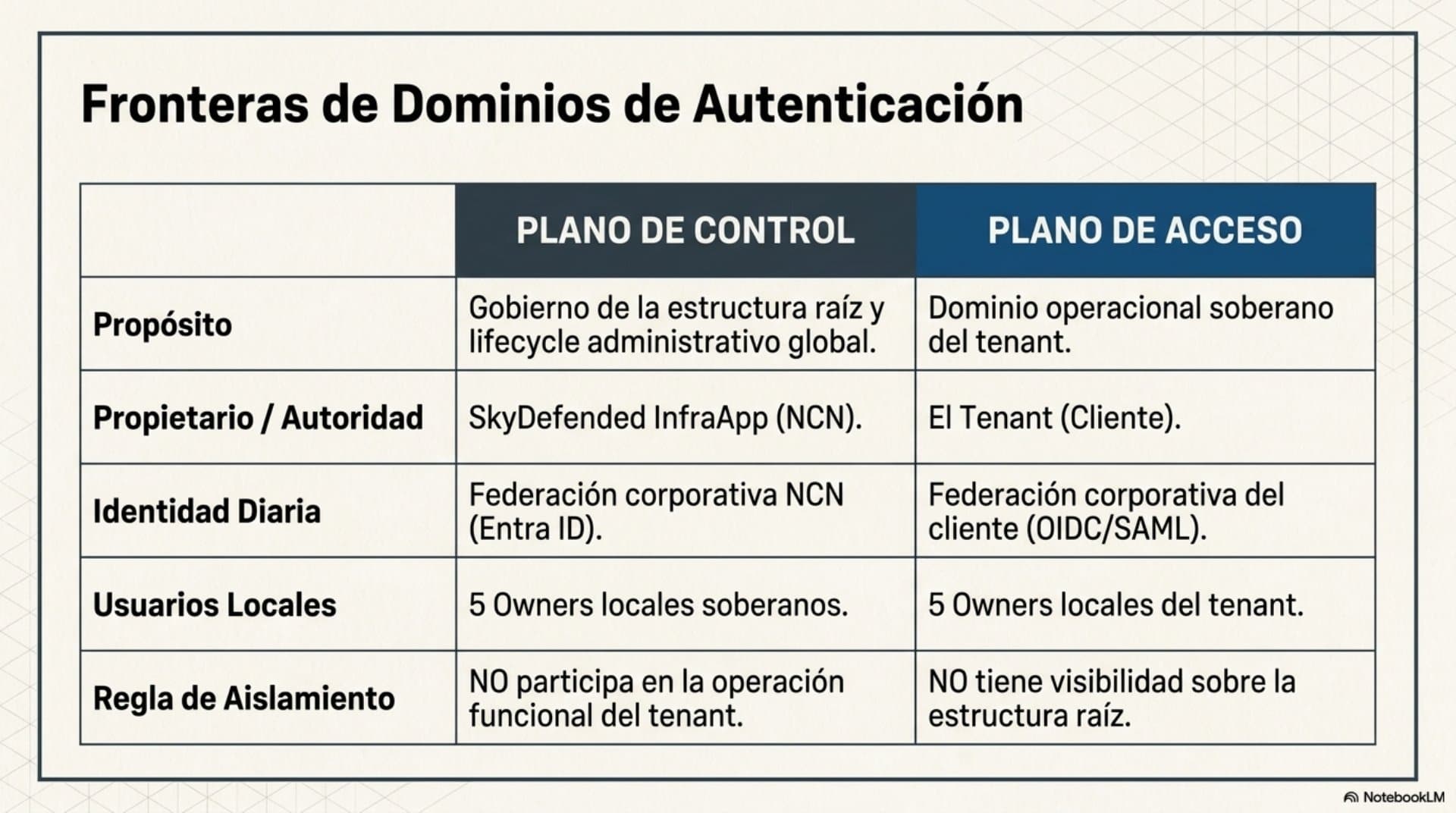 Fronteras de Dominios de Autenticación

| | PLANO DE CONTROL | PLANO DE ACCESO |
|---|---|---|
| Propósito | Gobierno de la estructura raíz y lifecycle administrativo global. | Dominio operacional soberano del tenant. |
| Propietario / Autoridad | SkyDefended InfraApp (NCN). | El Tenant (Cliente). |
| Identidad Diaria | Federación corporativa NCN (Entra ID). | Federación corporativa del cliente (OIDC/SAML). |
| Usuarios Locales | 5 Owners locales soberanos. | 5 Owners locales del tenant. |
| Regla de Aislamiento | NO participa en la operación funcional del tenant. | NO tiene visibilidad sobre la estructura raíz. |

NotebookLM